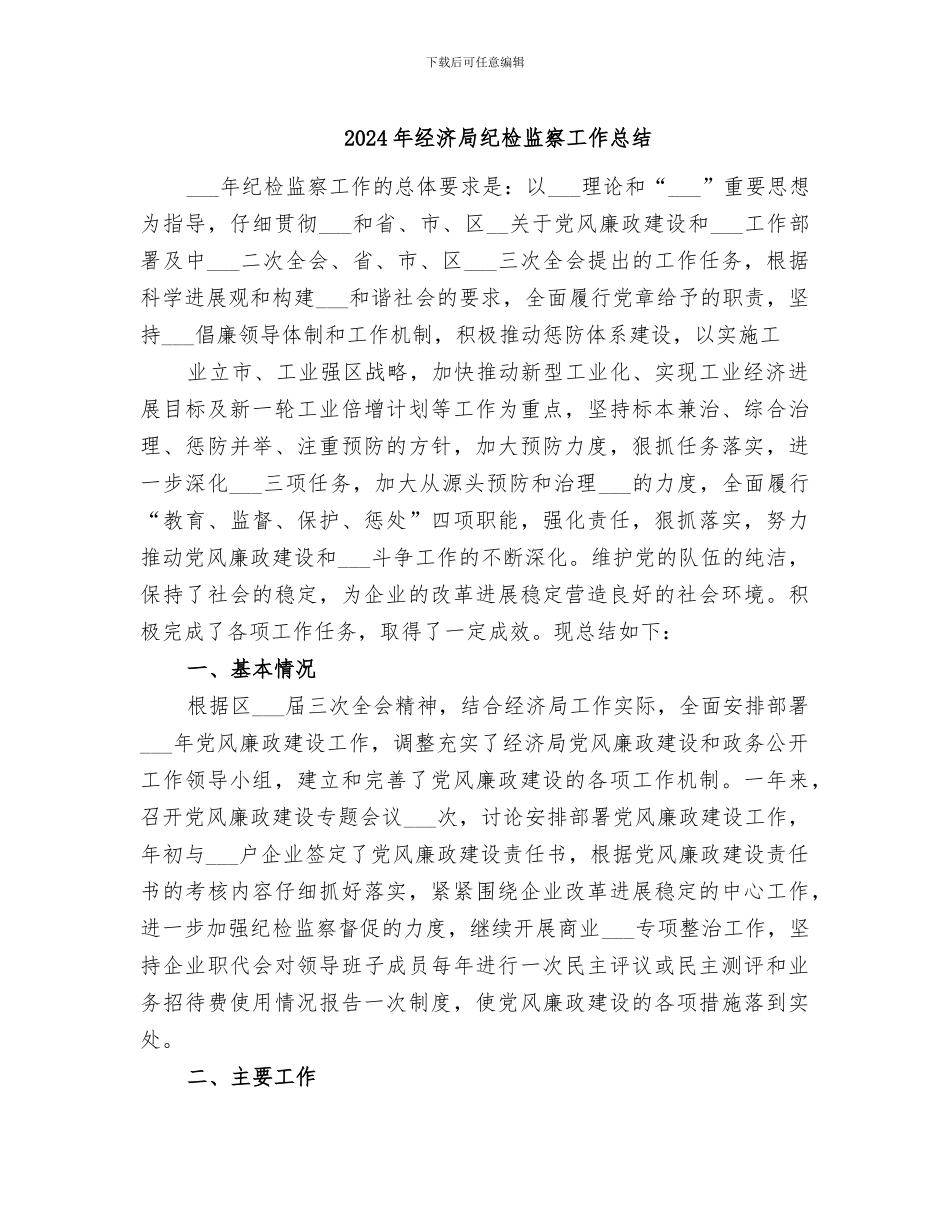 下载后可任意编辑

2024年经济局纪检监察工作总结

___年纪检监察工作的总体要求是：以___理论和“___”重要思想为指导，仔细贯彻___和省、市、区__关于党风廉政建设和___工作部署及中___二次全会、省、市、区___三次全会提出的工作任务，根据科学进展观和构建___和谐社会的要求，全面履行党章给予的职责，坚持___倡廉领导体制和工作机制，积极推动惩防体系建设，以实施工

业立市、工业强区战略，加快推动新型工业化、实现工业经济进展目标及新一轮工业倍增计划等工作为重点，坚持标本兼治、综合治理、惩防并举、注重预防的方针，加大预防力度，狠抓任务落实，进一步深化___三项任务，加大从源头预防和治理___的力度，全面履行“教育、监督、保护、惩处”四项职能，强化责任，狠抓落实，努力推动党风廉政建设和___斗争工作的不断深化。维护党的队伍的纯洁，保持了社会的稳定，为企业的改革进展稳定营造良好的社会环境。积极完成了各项工作任务，取得了一定成效。现总结如下：

一、基本情况

根据区___届三次全会精神，结合经济局工作实际，全面安排部署___年党风廉政建设工作，调整充实了经济局党风廉政建设和政务公开工作领导小组，建立和完善了党风廉政建设的各项工作机制。一年来，召开党风廉政建设专题会议___次，讨论安排部署党风廉政建设工作，年初与___户企业签定了党风廉政建设责任书，根据党风廉政建设责任书的考核内容仔细抓好落实，紧紧围绕企业改革进展稳定的中心工作，进一步加强纪检监察督促的力度，继续开展商业___专项整治工作，坚持企业职代会对领导班子成员每年进行一次民主评议或民主测评和业务招待费使用情况报告一次制度，使党风廉政建设的各项措施落到实处。

二、主要工作